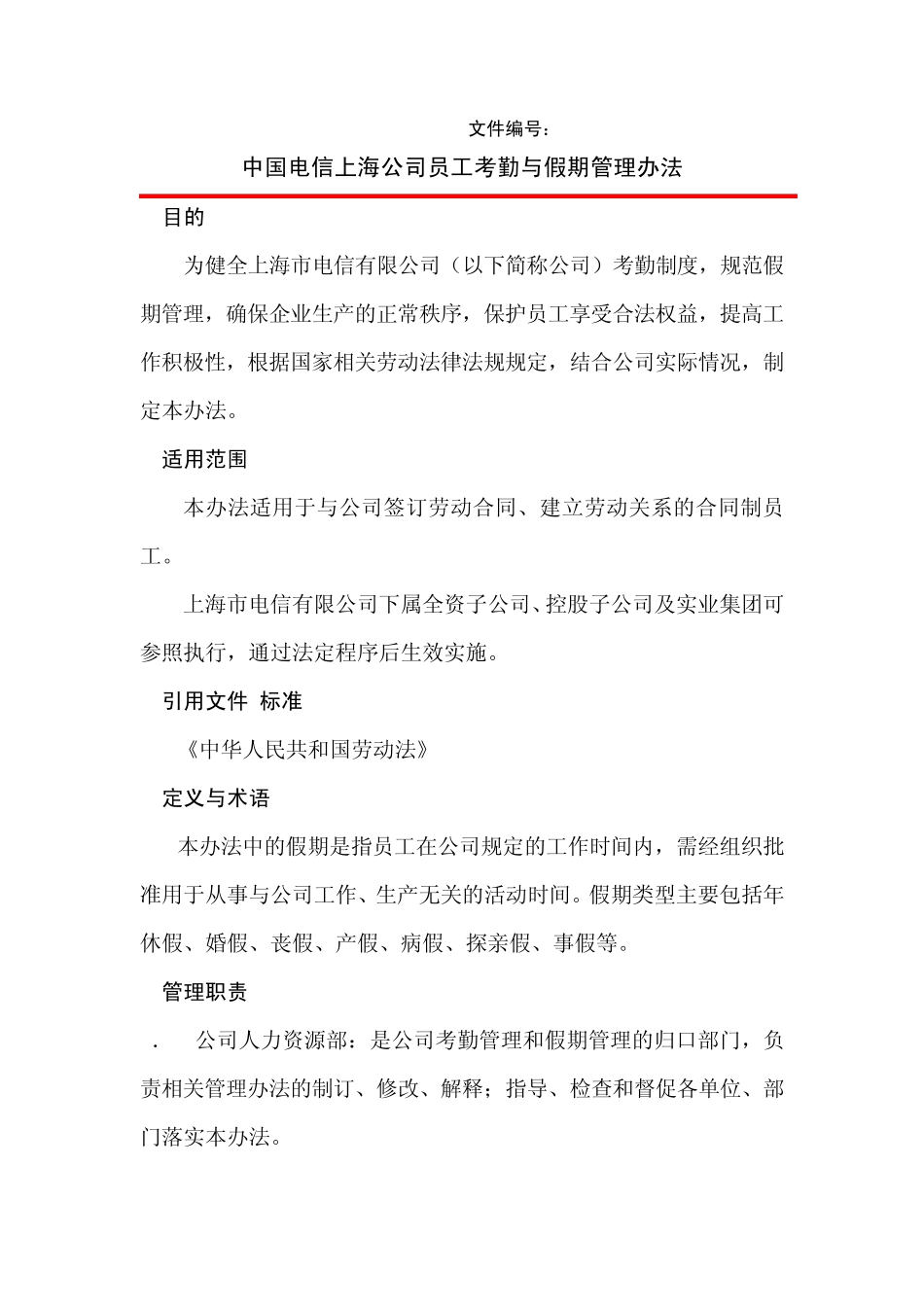 文件编号：

中国电信上海公司员工考勤与假期管理办法

目的

为健全上海市电信有限公司（以下简称公司）考勤制度，规范假期管理，确保企业生产的正常秩序，保护员工享受合法权益，提高工作积极性，根据国家相关劳动法律法规规定，结合公司实际情况，制定本办法。

适用范围

本办法适用于与公司签订劳动合同、建立劳动关系的合同制员工。

上海市电信有限公司下属全资子公司、控股子公司及实业集团可参照执行，通过法定程序后生效实施。

引用文件 标准

《中华人民共和国劳动法》

定义与术语

本办法中的假期是指员工在公司规定的工作时间内，需经组织批准用于从事与公司工作、生产无关的活动时间。假期类型主要包括年休假、婚假、丧假、产假、病假、探亲假、事假等。

管理职责

. 公司人力资源部：是公司考勤管理和假期管理的归口部门，负责相关管理办法的制订、修改、解释；指导、检查和督促各单位、部门落实本办法。